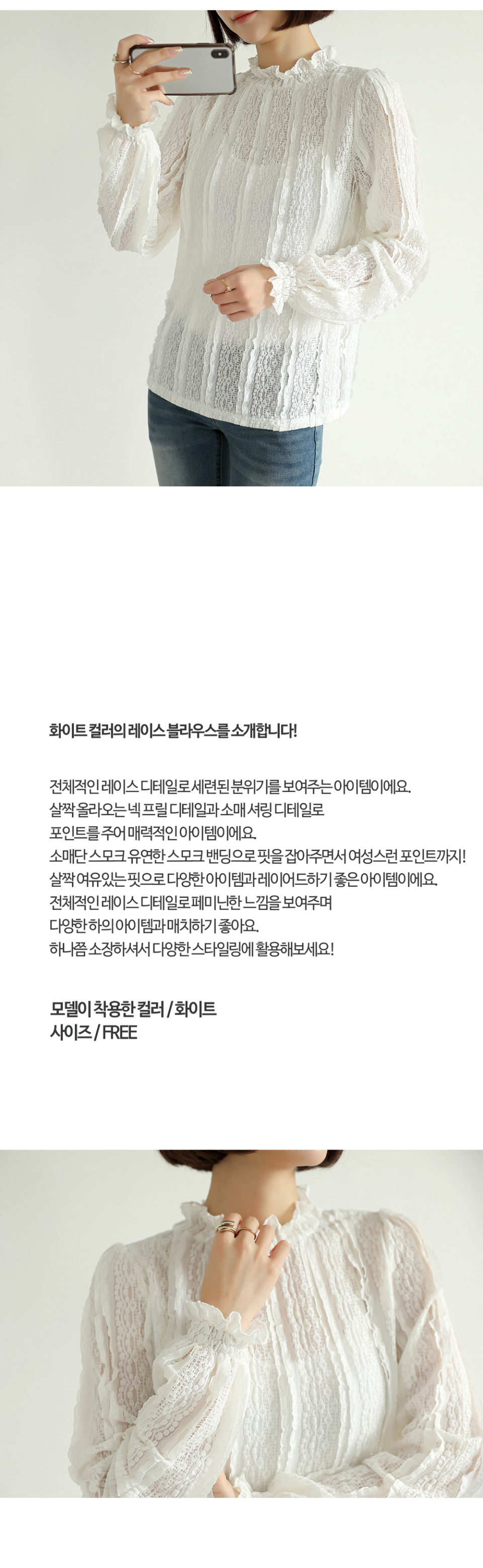 화이트 컬러의 레이스 블라우스를 소개합니다!

전체적인 레이스 디테일로 세련된 분위기를 보여주는 아이템이에요.
살짝 올라오는 넥 프릴 디테일과 소매 셔링 디테일로
포인트를 주어 매력적인 아이템이에요.
소매단 스모크 유연한 스모크 밴딩으로 핏을 잡아주면서 여성스런 포인트까지!
살짝 여유있는 핏으로 다양한 아이템과 레이어드하기 좋은 아이템이에요.
전체적인 레이스 디테일로 페미닌한 느낌을 보여주며
다양한 하의 아이템과 매치하기 좋아요.
하나쯤 소장하셔서 다양한 스타일링에 활용해보세요!

모델이 착용한 컬러 / 화이트
사이즈 / FREE